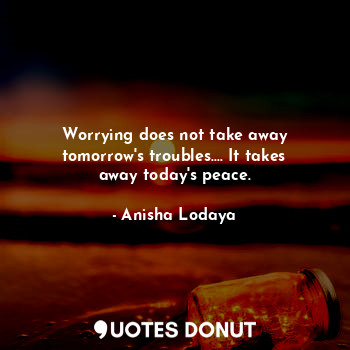 Worrying does not take away tomorrow's troubles.... It takes away today's peace.

- Anisha Lodaya

QUOTES DONUT